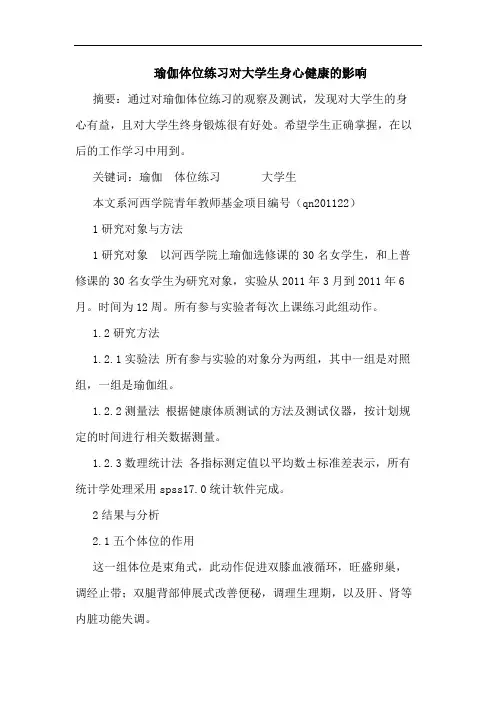 瑜伽体位练习对大学生身心健康的影响

摘要：通过对瑜伽体位练习的观察及测试，发现对大学生的身心有益，且对大学生终身锻炼很有好处。希望学生正确掌握，在以后的工作学习中用到。

关键词：瑜伽　体位练习　　大学生

本文系河西学院青年教师基金项目编号（qn201122）

1 研究对象与方法

1 研究对象　以河西学院上瑜伽选修课的 30 名女学生，和上普修课的 30 名女学生为研究对象，实验从 2011 年 3 月到 2011 年 6 月。时间为 12 周。所有参与实验者每次上课练习此组动作。

1.2 研究方法

1.2.1 实验法 所有参与实验的对象分为两组，其中一组是对照组，一组是瑜伽组。

1.2.2 测量法 根据健康体质测试的方法及测试仪器，按计划规定的时间进行相关数据测量。

1.2.3 数理统计法 各指标测定值以平均数±标准差表示，所有统计学处理采用 spss17.0 统计软件完成。

2 结果与分析

2.1 五个体位的作用

这一组体位是束角式，此动作促进双膝血液循环，旺盛卵巢，调经止带；双腿背部伸展式改善便秘，调理生理期，以及肝、肾等内脏功能失调。